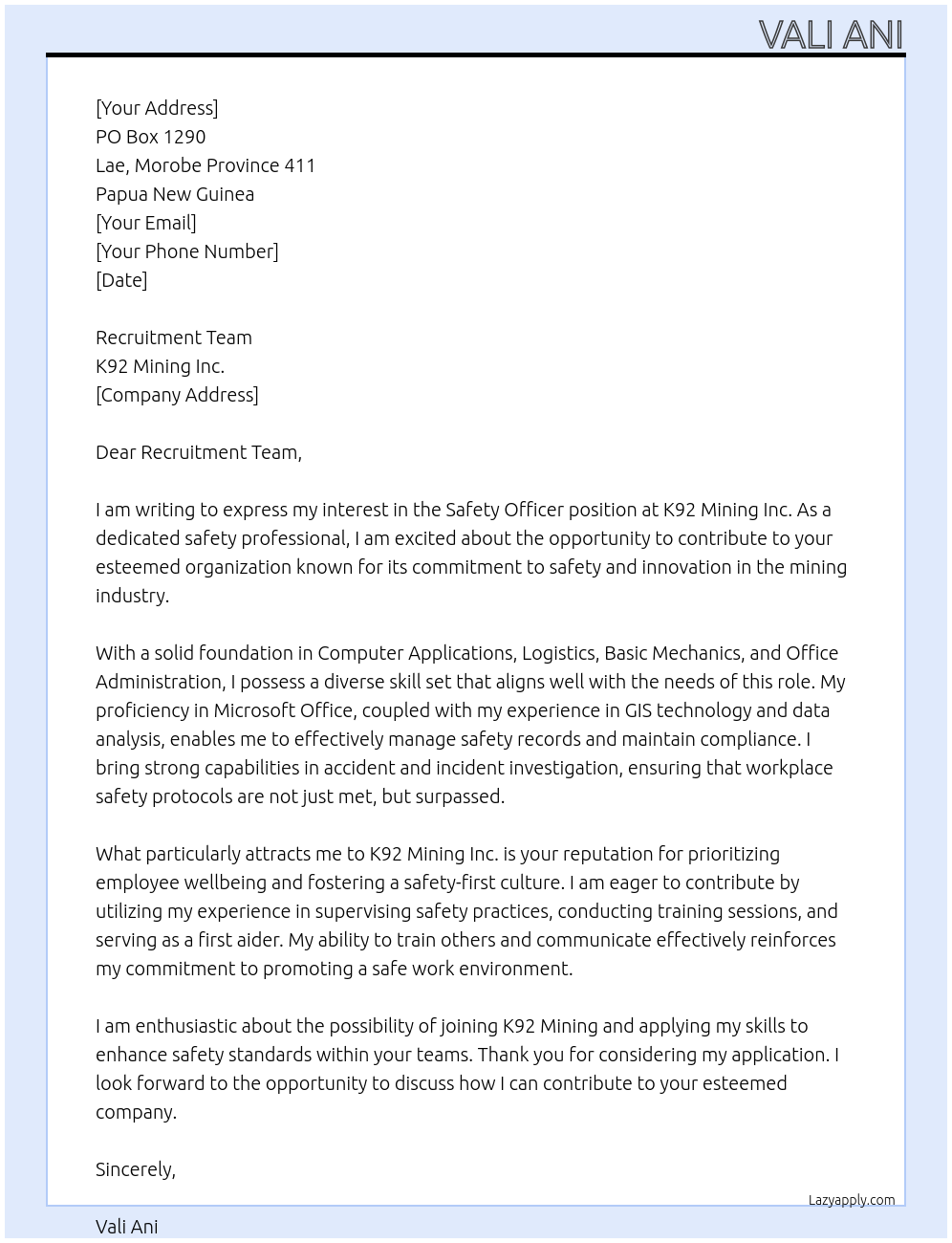 VALI ANI

[Your Address]
PO Box 1290
Lae, Morobe Province 411
Papua New Guinea
[Your Email]
[Your Phone Number]
[Date]

Recruitment Team
K92 Mining Inc.
[Company Address]

Dear Recruitment Team,

I am writing to express my interest in the Safety Officer position at K92 Mining Inc. As a dedicated safety professional, I am excited about the opportunity to contribute to your esteemed organization known for its commitment to safety and innovation in the mining industry.

With a solid foundation in Computer Applications, Logistics, Basic Mechanics, and Office Administration, I possess a diverse skill set that aligns well with the needs of this role. My proficiency in Microsoft Office, coupled with my experience in GIS technology and data analysis, enables me to effectively manage safety records and maintain compliance. I bring strong capabilities in accident and incident investigation, ensuring that workplace safety protocols are not just met, but surpassed.

What particularly attracts me to K92 Mining Inc. is your reputation for prioritizing employee wellbeing and fostering a safety-first culture. I am eager to contribute by utilizing my experience in supervising safety practices, conducting training sessions, and serving as a first aider. My ability to train others and communicate effectively reinforces my commitment to promoting a safe work environment.

I am enthusiastic about the possibility of joining K92 Mining and applying my skills to enhance safety standards within your teams. Thank you for considering my application. I look forward to the opportunity to discuss how I can contribute to your esteemed company.

Sincerely,

Lazyapply.com

Vali Ani